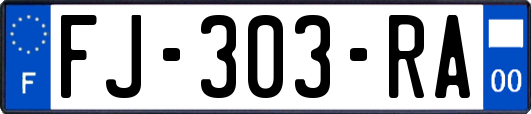 F

FJ-303-RA

00